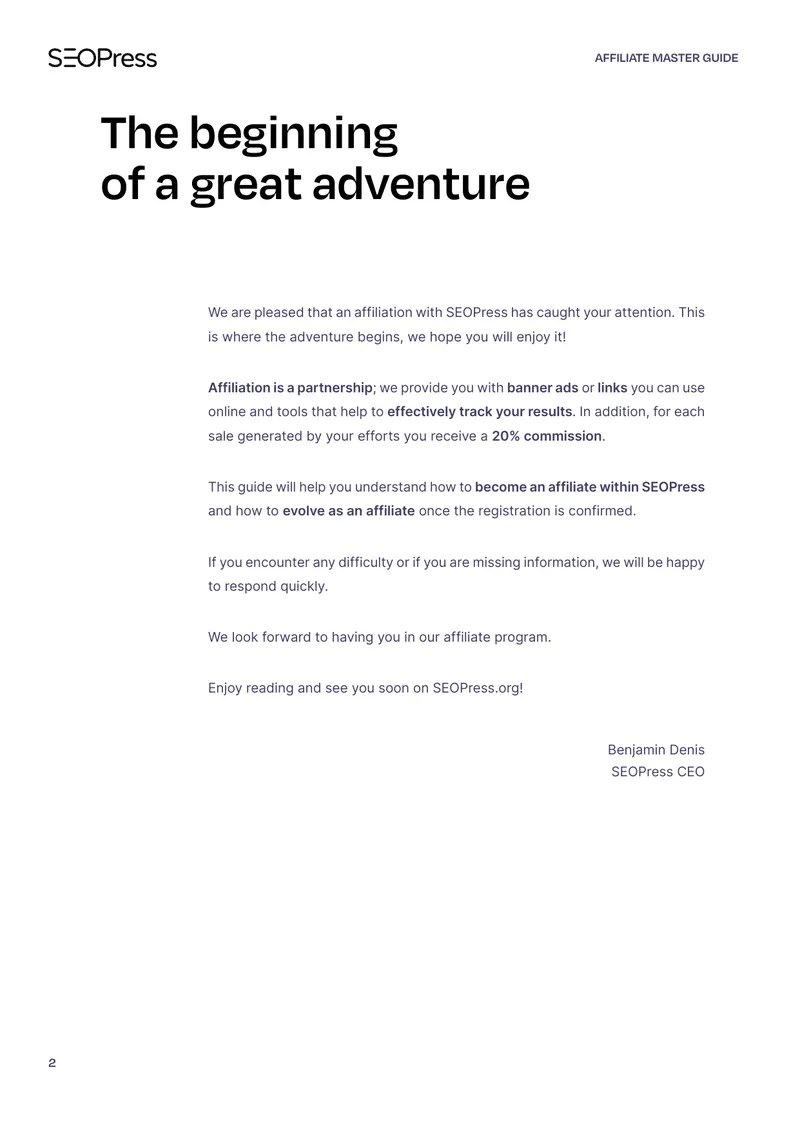 SEOPress

AFFILIATE MASTER GUIDE

The beginning
of a great adventure

We are pleased that an affiliation with SEOPress has caught your attention. This is where the adventure begins, we hope you will enjoy it!

Affiliation is a partnership; we provide you with banner ads or links you can use online and tools that help to effectively track your results. In addition, for each sale generated by your efforts you receive a 20% commission.

This guide will help you understand how to become an affiliate within SEOPress and how to evolve as an affiliate once the registration is confirmed.

If you encounter any difficulty or if you are missing information, we will be happy to respond quickly.

We look forward to having you in our affiliate program.

Enjoy reading and see you soon on SEOPress.org!

Benjamin Denis
SEOPress CEO

2